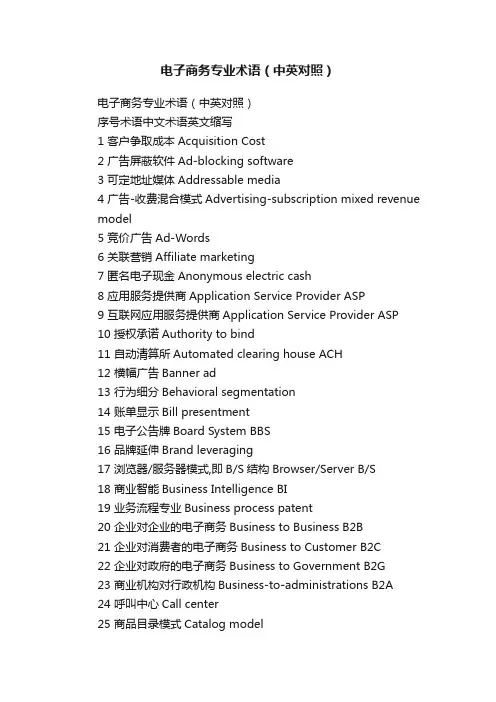 电子商务专业术语（中英对照）

电子商务专业术语（中英对照）
序号术语中文术语英文缩写
1 客户争取成本 Acquisition Cost
2 广告屏蔽软件 Ad-blocking software
3 可定地址媒体 Addressable media
4 广告-收费混合模式 Advertising-subscription mixed revenue model
5 竞价广告 Ad-Words
6 关联营销 Affiliate marketing
7 匿名电子现金 Anonymous electric cash
8 应用服务提供商 Application Service Provider ASP
9 互联网应用服务提供商 Application Service Provider ASP
10 授权承诺 Authority to bind
11 自动清算所 Automated clearing house ACH
12 横幅广告 Banner ad
13 行为细分 Behavioral segmentation
14 账单显示 Bill presentment
15 电子公告牌 Board System BBS
16 品牌延伸 Brand leveraging
17 浏览器/服务器模式,即 B/S 结构 Browser/Server B/S
18 商业智能 Business Intelligence BI
19 业务流程专业 Business process patent
20 企业对企业的电子商务 Business to Business B2B
21 企业对消费者的电子商务 Business to Customer B2C
22 企业对政府的电子商务 Business to Government B2G
23 商业机构对行政机构 Business-to-administrations B2A
24 呼叫中心 Call center
25 商品目录模式 Catalog model